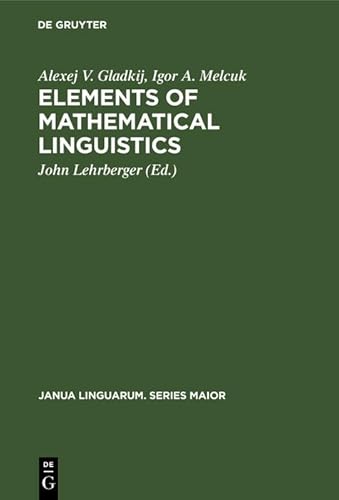 DE GRUYTER

Alexej V. Gladkij, Igor A. Melcuk

ELEMENTS OF MATHEMATICAL LINGUISTICS

John Lehrberger (Ed.)

JANUA LINGUARUM. SERIES MAIOR

DE G